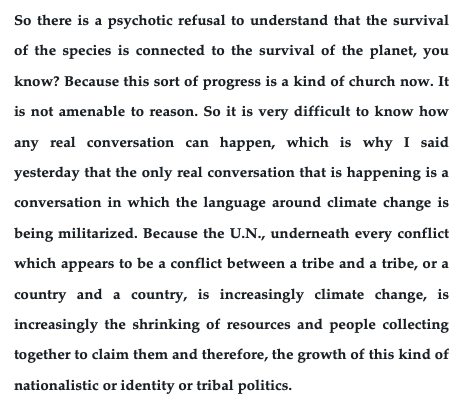 So there is a psychotic refusal to understand that the survival of the species is connected to the survival of the planet, you know? Because this sort of progress is a kind of church now. It is not amenable to reason. So it is very difficult to know how any real conversation can happen, which is why I said yesterday that the only real conversation that is happening is a conversation in which the language around climate change is being militarized. Because the U.N., underneath every conflict which appears to be a conflict between a tribe and a tribe, or a country and a country, is increasingly climate change, is increasingly the shrinking of resources and people collecting together to claim them and therefore, the growth of this kind of nationalistic or identity or tribal politics.